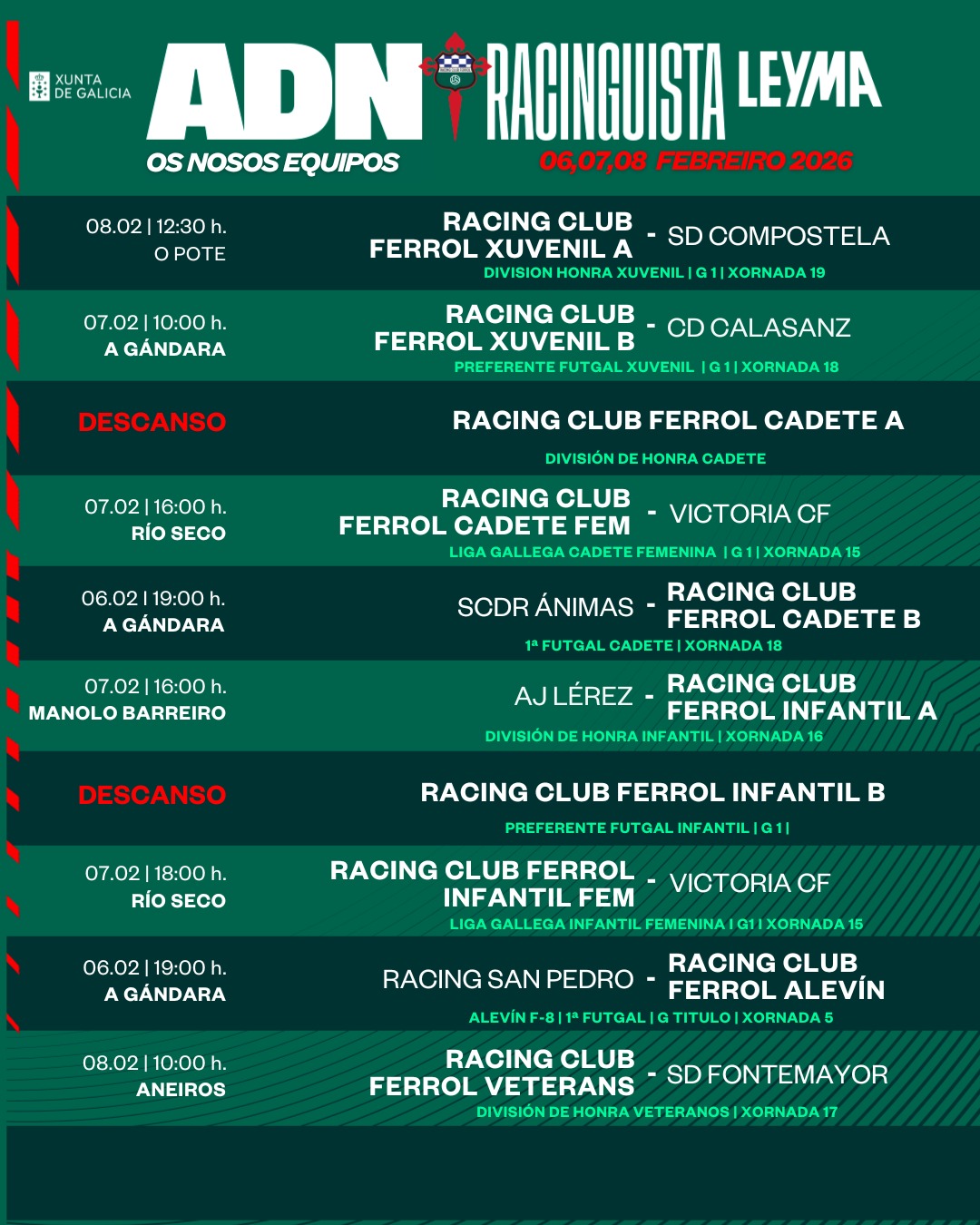 XUNTA DE GALICIA

ADN RACINGUISTA LEYMA

OS NOSOS EQUIPOS

06,07,08 FEBREIRO 2026

08.02 | 12:30 h.
O POTE

RACING CLUB FERROL XUVENIL A - SD COMPOSTELA
DIVISION HONRA XUVENIL | G 1 | XORNADA 19

07.02 | 10:00 h.
A GÁNDARA

RACING CLUB FERROL XUVENIL B - CD CALASANZ
PREFERENTE FUTGAL XUVENIL | G 1 | XORNADA 18

DESCANSO

RACING CLUB FERROL CADETE A
DIVISIÓN DE HONRA CADETE

07.02 | 16:00 h.
RÍO SECO

RACING CLUB FERROL CADETE FEM - VICTORIA CF
LIGA GALLEGA CADETE FEMENINA | G 1 | XORNADA 15

06.02 I 19:00 h.
A GÁNDARA

SCDR ÁNIMAS - RACING CLUB FERROL CADETE B
1ª FUTGAL CADETE | XORNADA 18

07.02 | 16:00 h.
MANOLO BARREIRO

AJ LÉREZ - RACING CLUB FERROL INFANTIL A
DIVISIÓN DE HONRA INFANTIL | XORNADA 16

DESCANSO

RACING CLUB FERROL INFANTIL B
PREFERENTE FUTGAL INFANTIL | G 1 |

07.02 | 18:00 h.
RÍO SECO

RACING CLUB FERROL INFANTIL FEM - VICTORIA CF
LIGA GALLEGA INFANTIL FEMENINA I G1 I XORNADA 15

06.02 | 19:00 h.
A GÁNDARA

RACING SAN PEDRO - RACING CLUB FERROL ALEVÍN
ALEVÍN F-8 | 1ª FUTGAL | G TITULO | XORNADA 5

08.02 | 10:00 h.
ANEIROS

RACING CLUB FERROL VETERANS - SD FONTEMAYOR
DIVISIÓN DE HONRA VETERANOS | XORNADA 17